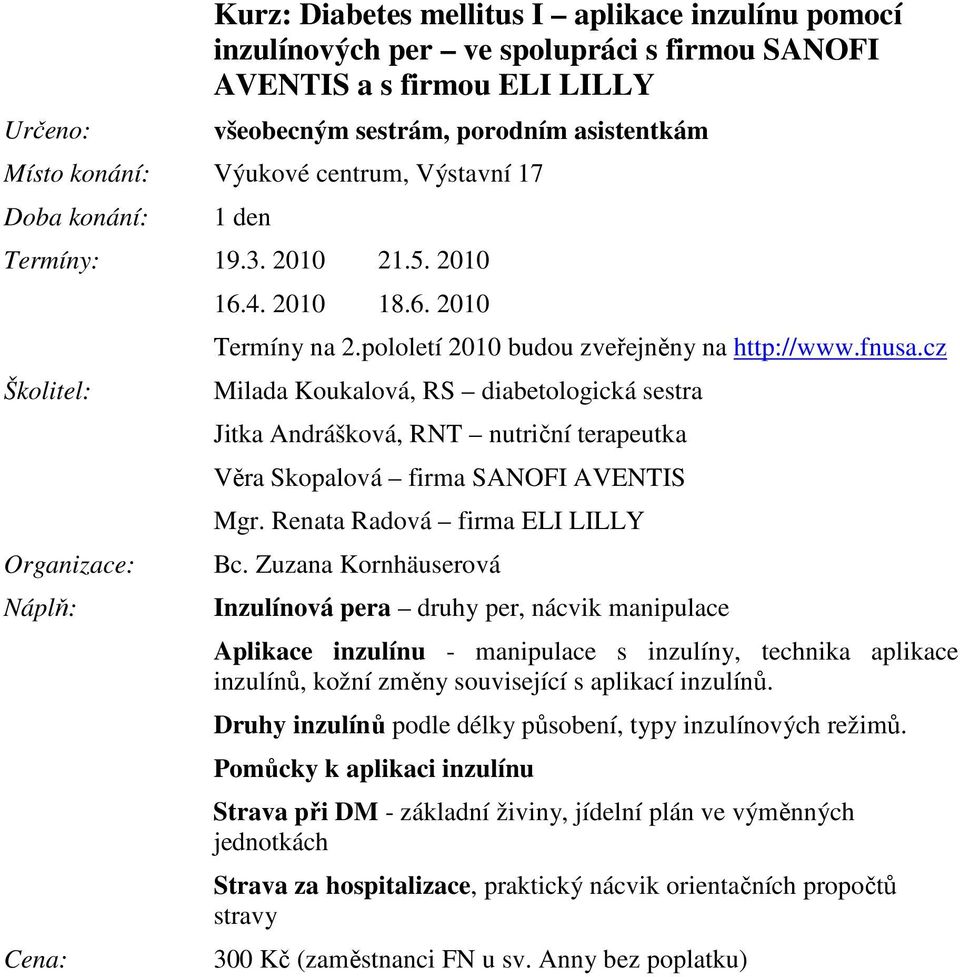 Kurz: Diabetes mellitus I – aplikace inzulínu pomocí inzulínových per – ve spolupráci s firmou SANOFI AVENTIS a s firmou ELI LILLY

Určeno: všeobecným sestrám, porodním asistentkám

Místo konání: Výukové centrum, Výstavní 17

Doba konání: 1 den

Termíny: 19.3. 2010 21.5. 2010

16.4. 2010 18.6. 2010

Termíny na 2.pololetí 2010 budou zveřejněny na http://www.fnusa.cz

Školitel: Milada Koukalová, RS – diabetologická sestra

Jitka Andrášková, RNT – nutriční terapeutka

Věra Skopalová – firma SANOFI AVENTIS

Mgr. Renata Radová – firma ELI LILLY

Organizace: Bc. Zuzana Kornhäuserová

Náplň: Inzulínová pera – druhy per, nácvik manipulace

Aplikace inzulínu - manipulace s inzulíny, technika aplikace inzulínů, kožní změny související s aplikací inzulínů.

Druhy inzulínů podle délky působení, typy inzulínových režimů.

Pomůcky k aplikaci inzulínu

Strava při DM - základní živiny, jídelní plán ve výměnných jednotkách

Strava za hospitalizace, praktický nácvik orientačních propočtů stravy

Cena: 300 Kč (zaměstnanci FN u sv. Anny bez poplatku)